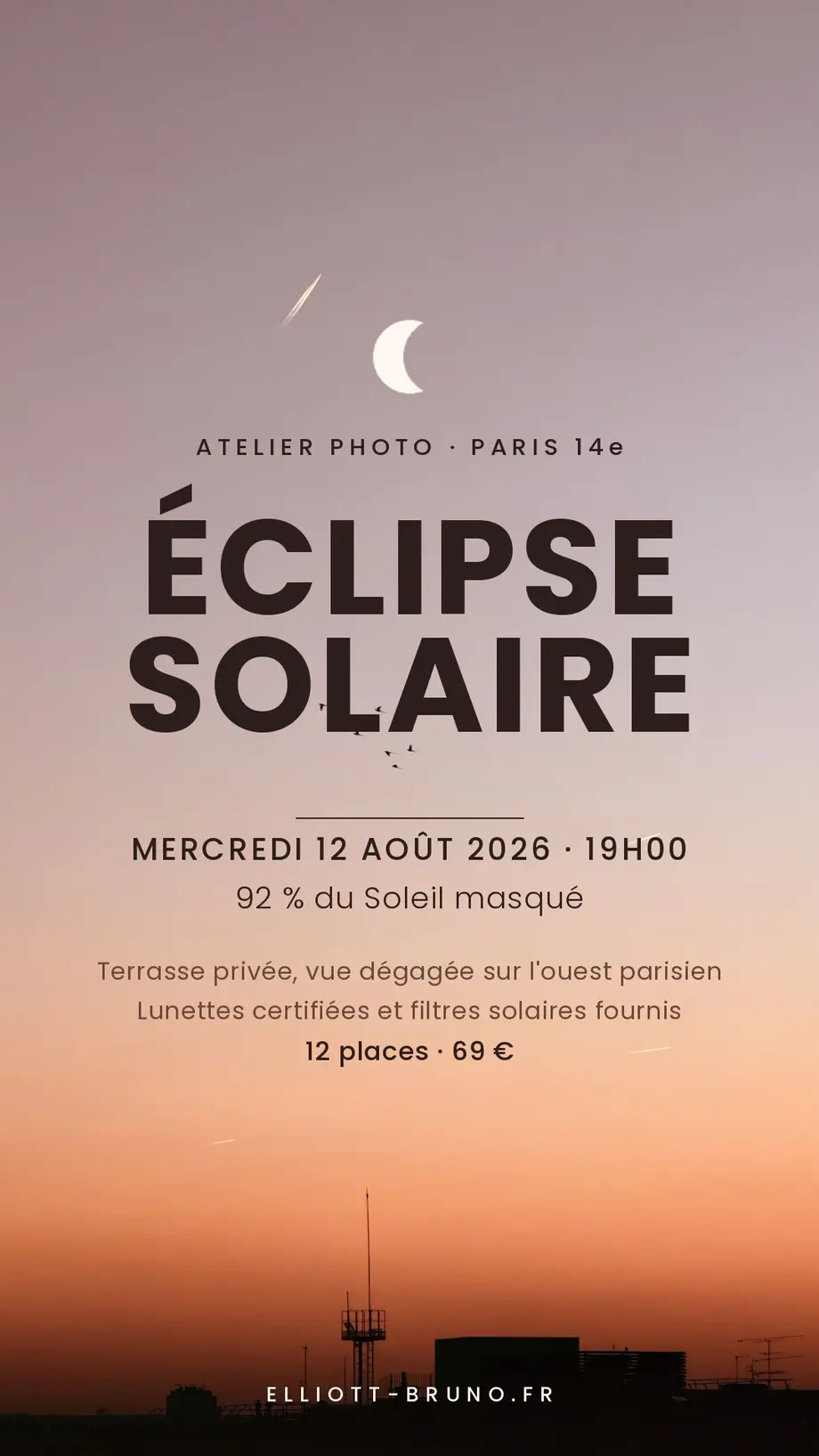 ATELIER PHOTO · PARIS 14e

ÉCLIPSE SOLAIRE

MERCREDI 12 AOÛT 2026 · 19H00

92 % du Soleil masqué

Terrasse privée, vue dégagée sur l'ouest parisien
Lunettes certifiées et filtres solaires fournis
12 places · 69 €

ELLIOTT-BRUNO.FR